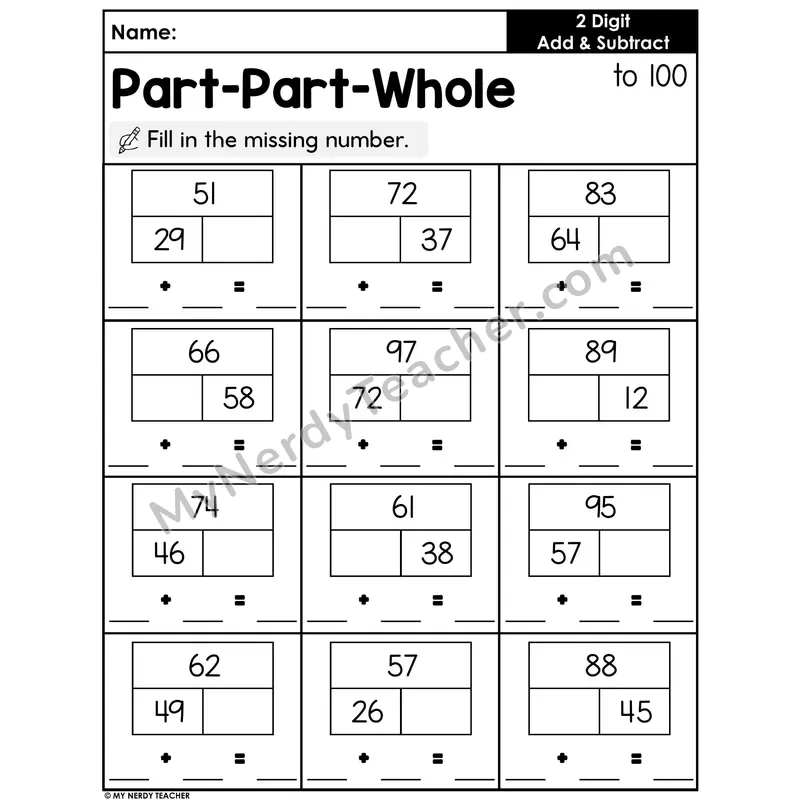 Name:

2 Digit
Add & Subtract

Part-Part-Whole

to 100

Fill in the missing number.

51
29

____ + ____ = ____

72
37

____ + ____ = ____

83
64

____ + ____ = ____

66
58

____ + ____ = ____

97
72

____ + ____ = ____

89
12

____ + ____ = ____

74
46

____ + ____ = ____

61
38

____ + ____ = ____

95
57

____ + ____ = ____

62
49

____ + ____ = ____

57
26

____ + ____ = ____

88
45

____ + ____ = ____

© MY NERDY TEACHER

MyNerdyTeacher.com